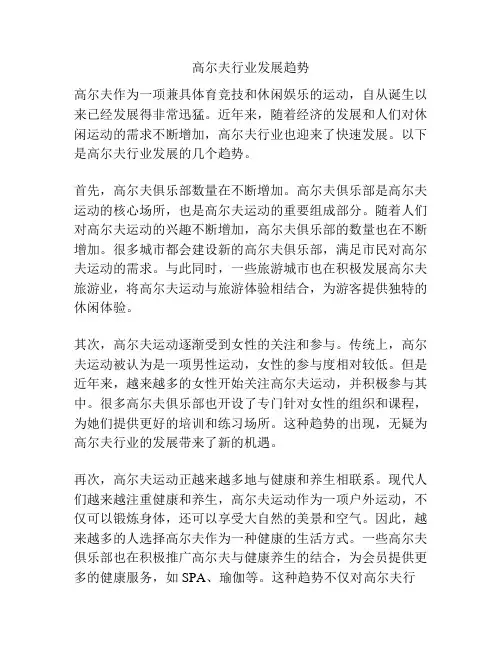 高尔夫行业发展趋势

高尔夫作为一项兼具体育竞技和休闲娱乐的运动，自从诞生以来已经发展得非常迅猛。近年来，随着经济的发展和人们对休闲运动的需求不断增加，高尔夫行业也迎来了快速发展。以下是高尔夫行业发展的几个趋势。

首先，高尔夫俱乐部数量在不断增加。高尔夫俱乐部是高尔夫运动的核心场所，也是高尔夫运动的重要组成部分。随着人们对高尔夫运动的兴趣不断增加，高尔夫俱乐部的数量也在不断增加。很多城市都会建设新的高尔夫俱乐部，满足市民对高尔夫运动的需求。与此同时，一些旅游城市也在积极发展高尔夫旅游业，将高尔夫运动与旅游体验相结合，为游客提供独特的休闲体验。

其次，高尔夫运动逐渐受到女性的关注和参与。传统上，高尔夫运动被认为是一项男性运动，女性的参与度相对较低。但是近年来，越来越多的女性开始关注高尔夫运动，并积极参与其中。很多高尔夫俱乐部也开设了专门针对女性的组织和课程，为她们提供更好的培训和练习场所。这种趋势的出现，无疑为高尔夫行业的发展带来了新的机遇。

再次，高尔夫运动正越来越多地与健康和养生相联系。现代人们越来越注重健康和养生，高尔夫运动作为一项户外运动，不仅可以锻炼身体，还可以享受大自然的美景和空气。因此，越来越多的人选择高尔夫作为一种健康的生活方式。一些高尔夫俱乐部也在积极推广高尔夫与健康养生的结合，为会员提供更多的健康服务，如 SPA、瑜伽等。这种趋势不仅对高尔夫行